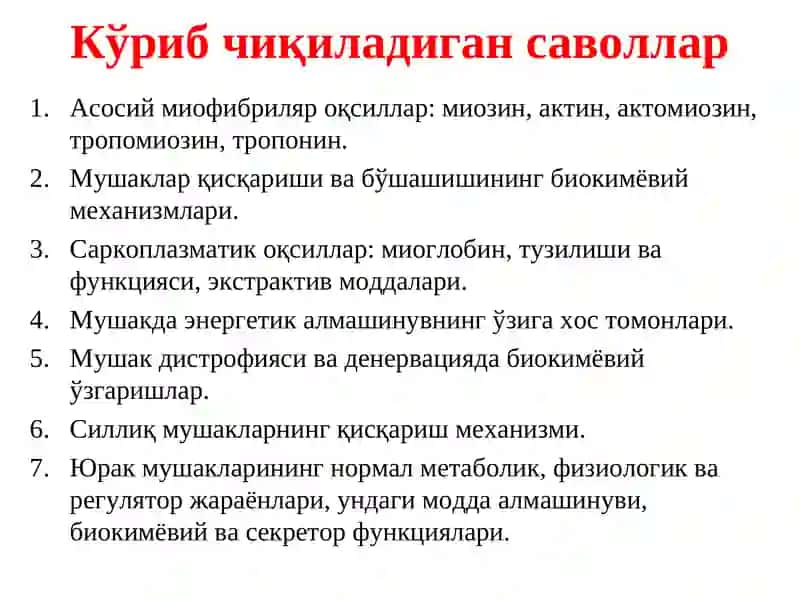 Кўриб чиқиладиган саволлар

1. Асосий миофибриляр оқсиллар: миозин, актин, актомиозин, тропомиозин, тропонин.
2. Мушаклар қисқариши ва бўшашишининг биокимёвий механизмлари.
3. Саркоплазматик оқсиллар: миоглобин, тузилиши ва функцияси, экстрактив моддалари.
4. Мушакда энергетик алмашинувнинг ўзига хос томонлари.
5. Мушак дистрофияси ва денервацияда биокимёвий ўзгаришлар.
6. Силлиқ мушакларнинг қисқариш механизми.
7. Юрак мушакларининг нормал метаболик, физиологик ва регулятор жараёнлари, ундаги модда алмашинуви, биокимёвий ва секретор функциялари.